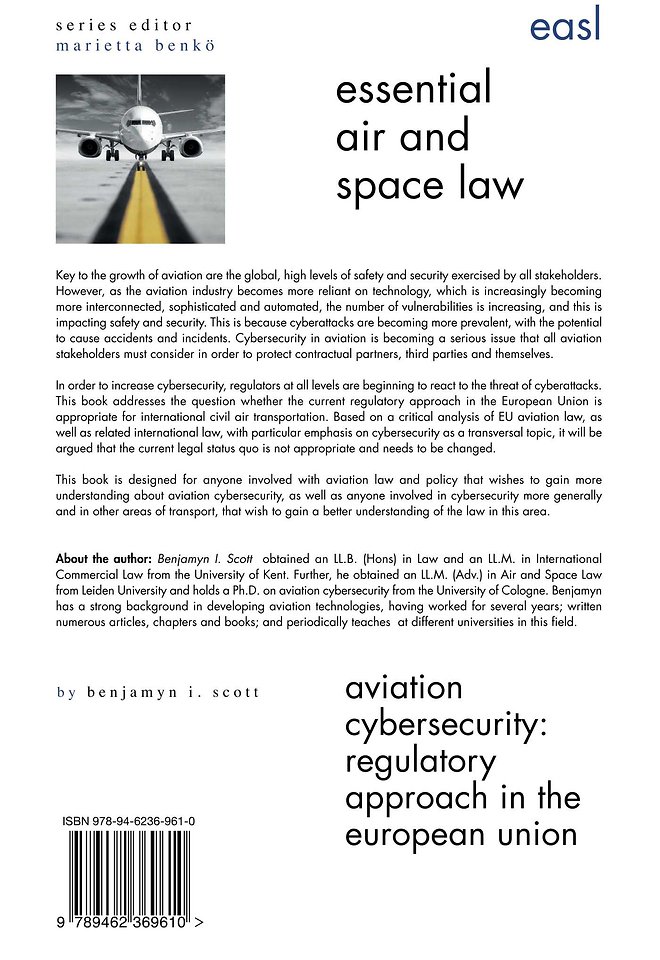 series editor
marietta benkö

easl

essential air and space law

Key to the growth of aviation are the global, high levels of safety and security exercised by all stakeholders. However, as the aviation industry becomes more reliant on technology, which is increasingly becoming more interconnected, sophisticated and automated, the number of vulnerabilities is increasing, and this is impacting safety and security. This is because cyberattacks are becoming more prevalent, with the potential to cause accidents and incidents. Cybersecurity in aviation is becoming a serious issue that all aviation stakeholders must consider in order to protect contractual partners, third parties and themselves.

In order to increase cybersecurity, regulators at all levels are beginning to react to the threat of cyberattacks. This book addresses the question whether the current regulatory approach in the European Union is appropriate for international civil air transportation. Based on a critical analysis of EU aviation law, as well as related international law, with particular emphasis on cybersecurity as a transversal topic, it will be argued that the current legal status quo is not appropriate and needs to be changed.

This book is designed for anyone involved with aviation law and policy that wishes to gain more understanding about aviation cybersecurity, as well as anyone involved in cybersecurity more generally and in other areas of transport, that wish to gain a better understanding of the law in this area.

About the author: Benjamyn I. Scott obtained an LL.B. (Hons) in Law and an LL.M. in International Commercial Law from the University of Kent. Further, he obtained an LL.M. (Adv.) in Air and Space Law from Leiden University and holds a Ph.D. on aviation cybersecurity from the University of Cologne. Benjamyn has a strong background in developing aviation technologies, having worked for several years; written numerous articles, chapters and books; and periodically teaches at different universities in this field.

by benjamyn i. scott

aviation cybersecurity: regulatory approach in the european union

ISBN 978-94-6236-961-0

9 789462 369610 >